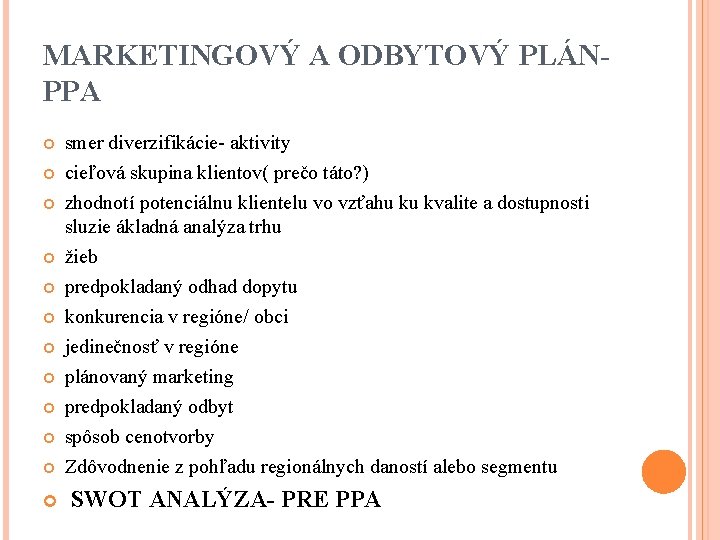 MARKETINGOVÝ A ODBYTOVÝ PLÁN- PPA

smer diverzifikácie- aktivity

cieľová skupina klientov( prečo táto?)

zhodnotí potenciálnu klientelu vo vzťahu ku kvalite a dostupnosti sluzie ákladná analýza trhu

žieb

predpokladaný odhad dopytu

konkurencia v regióne/ obci

jedinečnosť v regióne

plánovaný marketing

predpokladaný odbyt

spôsob cenotvorby

Zdôvodnenie z pohľadu regionálnych daností alebo segmentu

SWOT ANALÝZA- PRE PPA